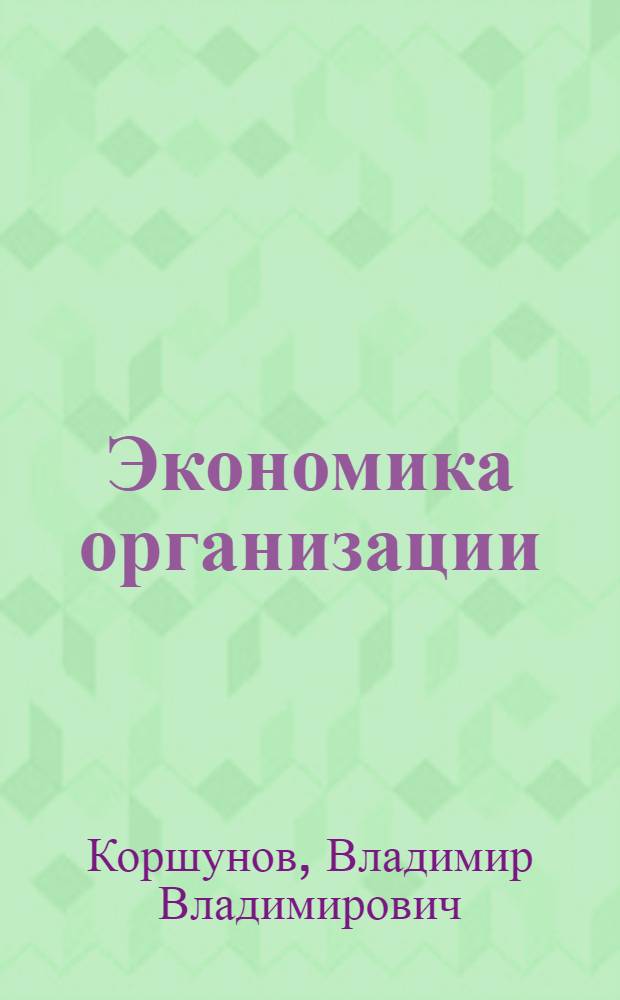 Экономика организации

Коршунов, Владимир Владимирович